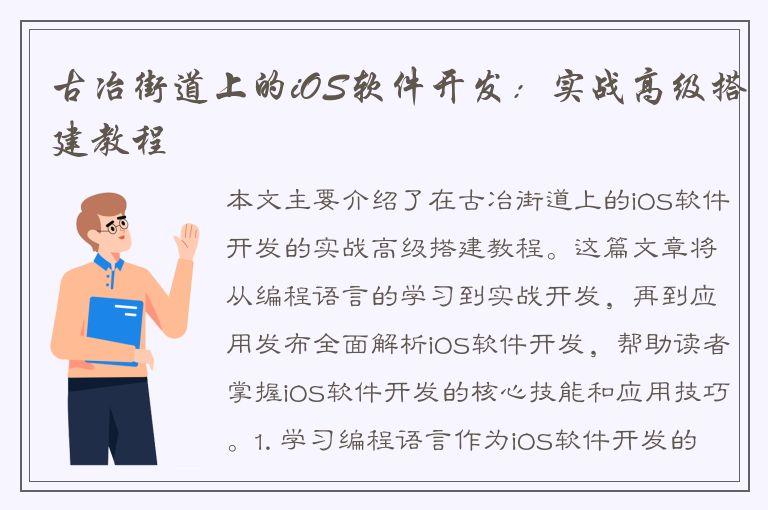 古冶街道上的iOS软件开发：实战高级搭建教程

本文主要介绍了在古冶街道上的iOS软件开发的实战高级搭建教程。这篇文章将从编程语言的学习到实战开发，再到应用发布全面解析iOS软件开发，帮助读者掌握iOS软件开发的核心技能和应用技巧。1. 学习编程语言作为iOS软件开发的